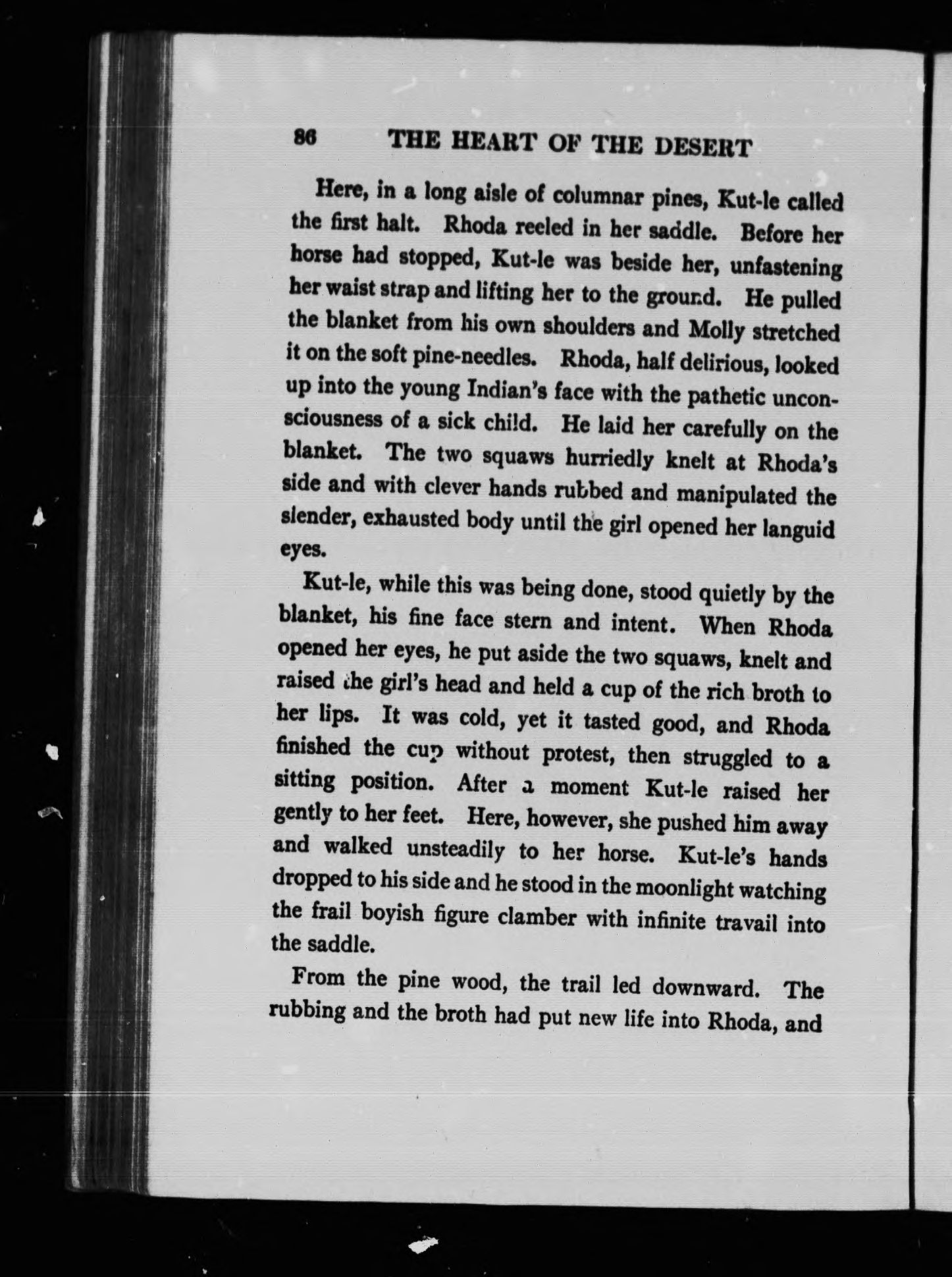 86 THE HEART OF THE DESERT

Here, in a long aisle of columnar pines, Kut-le called the first halt. Rhoda reeled in her saddle. Before her horse had stopped, Kut-le was beside her, unfastening her waist strap and lifting her to the ground. He pulled the blanket from his own shoulders and Molly stretched it on the soft pine-needles. Rhoda, half delirious, looked up into the young Indian's face with the pathetic unconsciousness of a sick child. He laid her carefully on the blanket. The two squaws hurriedly knelt at Rhoda's side and with clever hands rubbed and manipulated the slender, exhausted body until the girl opened her languid eyes.

Kut-le, while this was being done, stood quietly by the blanket, his fine face stern and intent. When Rhoda opened her eyes, he put aside the two squaws, knelt and raised the girl's head and held a cup of the rich broth to her lips. It was cold, yet it tasted good, and Rhoda finished the cup without protest, then struggled to a sitting position. After a moment Kut-le raised her gently to her feet. Here, however, she pushed him away and walked unsteadily to her horse. Kut-le's hands dropped to his side and he stood in the moonlight watching the frail boyish figure clamber with infinite travail into the saddle.

From the pine wood, the trail led downward. The rubbing and the broth had put new life into Rhoda, and